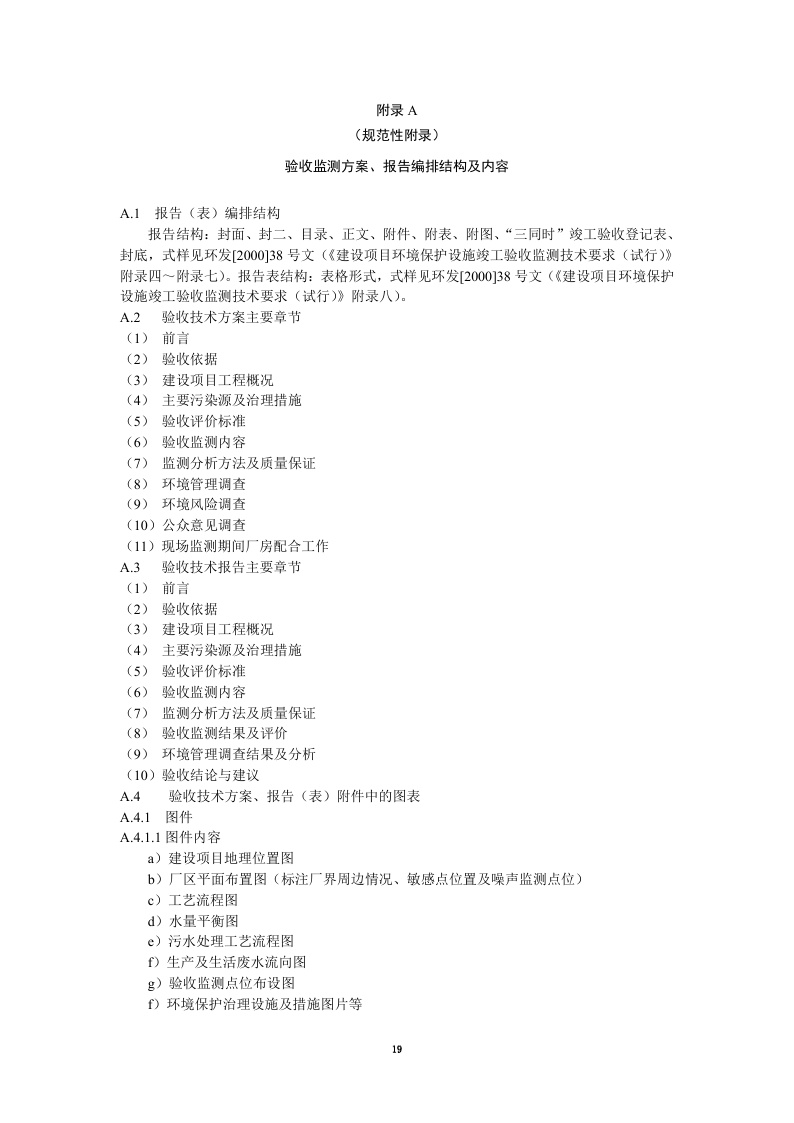 附录 A
（规范性附录）
验收监测方案、报告编排结构及内容

A.1 报告（表）编排结构
报告结构：封面、封二、目录、正文、附件、附表、附图、“三同时”竣工验收登记表、封底，式样见环发[2000]38 号文（《建设项目环境保护设施竣工验收监测技术要求（试行）》附录四～附录七）。报告表结构：表格形式，式样见环发[2000]38 号文（《建设项目环境保护设施竣工验收监测技术要求（试行）》附录八）。
A.2 验收技术方案主要章节
（1） 前言
（2） 验收依据
（3） 建设项目工程概况
（4） 主要污染源及治理措施
（5） 验收评价标准
（6） 验收监测内容
（7） 监测分析方法及质量保证
（8） 环境管理调查
（9） 环境风险调查
（10）公众意见调查
（11）现场监测期间厂房配合工作
A.3 验收技术报告主要章节
（1） 前言
（2） 验收依据
（3） 建设项目工程概况
（4） 主要污染源及治理措施
（5） 验收评价标准
（6） 验收监测内容
（7） 监测分析方法及质量保证
（8） 验收监测结果及评价
（9） 环境管理调查结果及分析
（10）验收结论与建议
A.4 验收技术方案、报告（表）附件中的图表
A.4.1 图件
A.4.1.1 图件内容
a）建设项目地理位置图
b）厂区平面布置图（标注厂界周边情况、敏感点位置及噪声监测点位）
c）工艺流程图
d）水量平衡图
e）污水处理工艺流程图
f）生产及生活废水流向图
g）验收监测点位布设图
f）环境保护治理设施及措施图片等

19